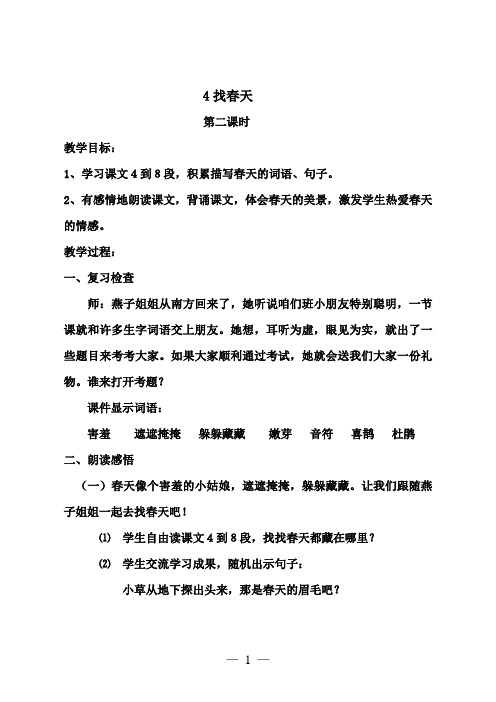 4 找春天

第二课时

教学目标：

1、学习课文 4 到 8 段，积累描写春天的词语、句子。

2、有感情地朗读课文，背诵课文，体会春天的美景，激发学生热爱春天的情感。

教学过程：

一、复习检查

师：燕子姐姐从南方回来了，她听说咱们班小朋友特别聪明，一节课就和许多生字词语交上朋友。她想，耳听为虚，眼见为实，就出了一些题目来考考大家。如果大家顺利通过考试，她就会送我们大家一份礼物。谁来打开考题？

课件显示词语：

害羞　遮遮掩掩　躲躲藏藏　嫩芽　音符　喜鹊　杜鹃

二、朗读感悟

（一）春天像个害羞的小姑娘，遮遮掩掩，躲躲藏藏。让我们跟随燕子姐姐一起去找春天吧！

⑴ 学生自由读课文 4 到 8 段，找找春天都藏在哪里？

⑵ 学生交流学习成果，随机出示句子：

小草从地下探出头来，那是春天的眉毛吧？

— 1 —